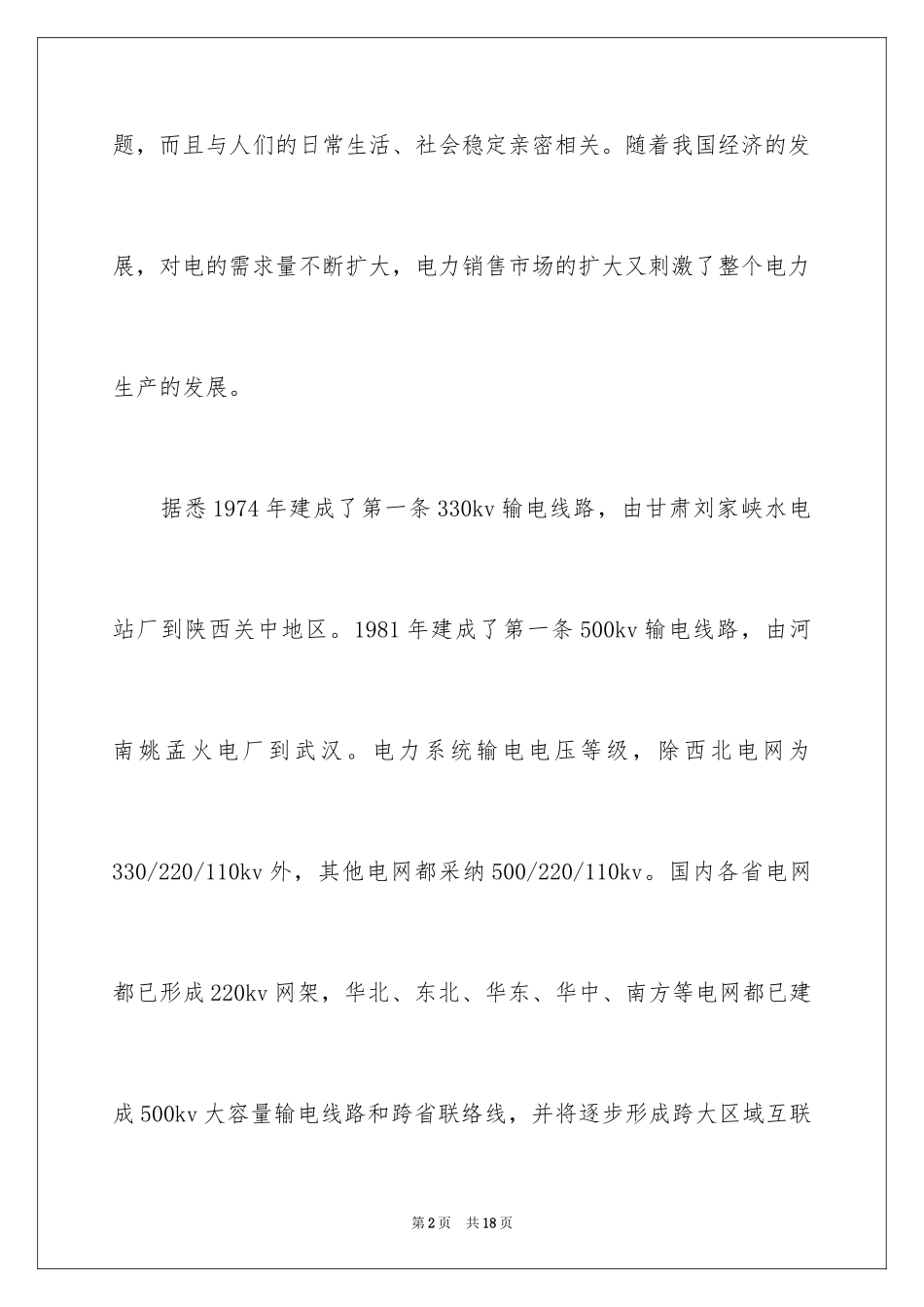 题，而且与人们的日常生活、社会稳定亲密相关。随着我国经济的发展，对电的需求量不断扩大，电力销售市场的扩大又刺激了整个电力生产的发展。

据悉1974年建成了第一条330kv输电线路，由甘肃刘家峡水电站厂到陕西关中地区。1981年建成了第一条500kv输电线路，由河南姚孟火电厂到武汉。电力系统输电电压等级，除西北电网为330/220/110kv外，其他电网都采纳500/220/110kv。国内各省电网都已形成220kv网架，华北、东北、华东、华中、南方等电网都已建成500kv大容量输电线路和跨省联络线，并将逐步形成跨大区域互联

第2页 共18页